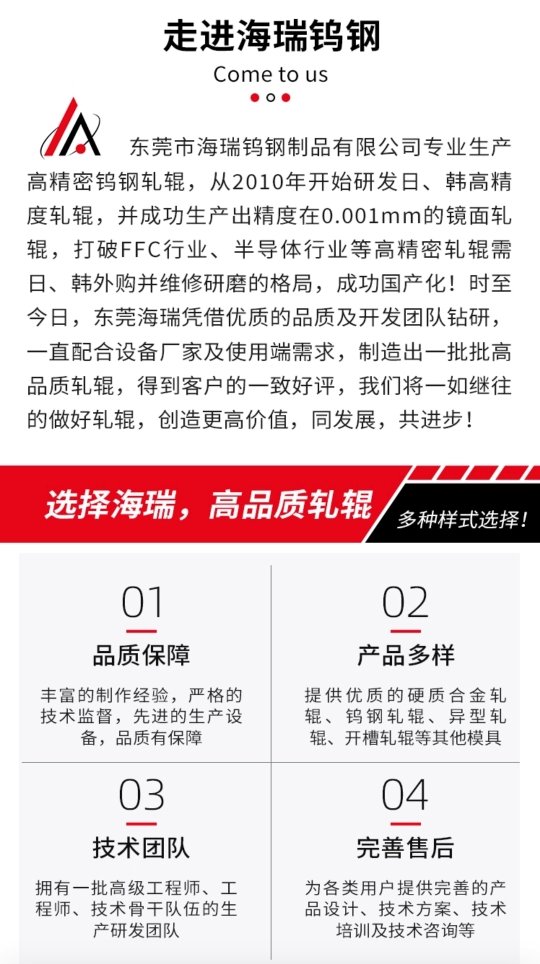 走进海瑞钨钢

Come to us

东莞市海瑞钨钢制品有限公司专业生产高精密钨钢轧辊，从2010年开始研发日、韩高精度轧辊，并成功生产出精度在0.001mm的镜面轧辊，打破FFC行业、半导体行业等高精密轧辊需日、韩外购并维修研磨的格局，成功国产化！时至今日，东莞海瑞凭借优质的品质及开发团队钻研，一直配合设备厂家及使用端需求，制造出一批批高品质轧辊，得到客户的一致好评，我们将一如继往的做好轧辊，创造更高价值，同发展，共进步！

选择海瑞，高品质轧辊

多种样式选择！

01

品质保障

丰富的制作经验，严格的技术监督，先进的生产设备，品质有保障

02

产品多样

提供优质的硬质合金轧辊、钨钢轧辊、异型轧辊、开槽轧辊等其他模具

03

技术团队

拥有一批高级工程师、工程师、技术骨干队伍的生产研发团队

04

完善售后

为各类用户提供完善的产品设计、技术方案、技术培训及技术咨询等